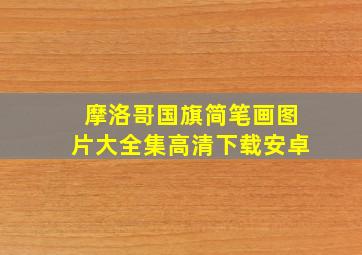 摩洛哥国旗简笔画图片大全集高清下载安卓